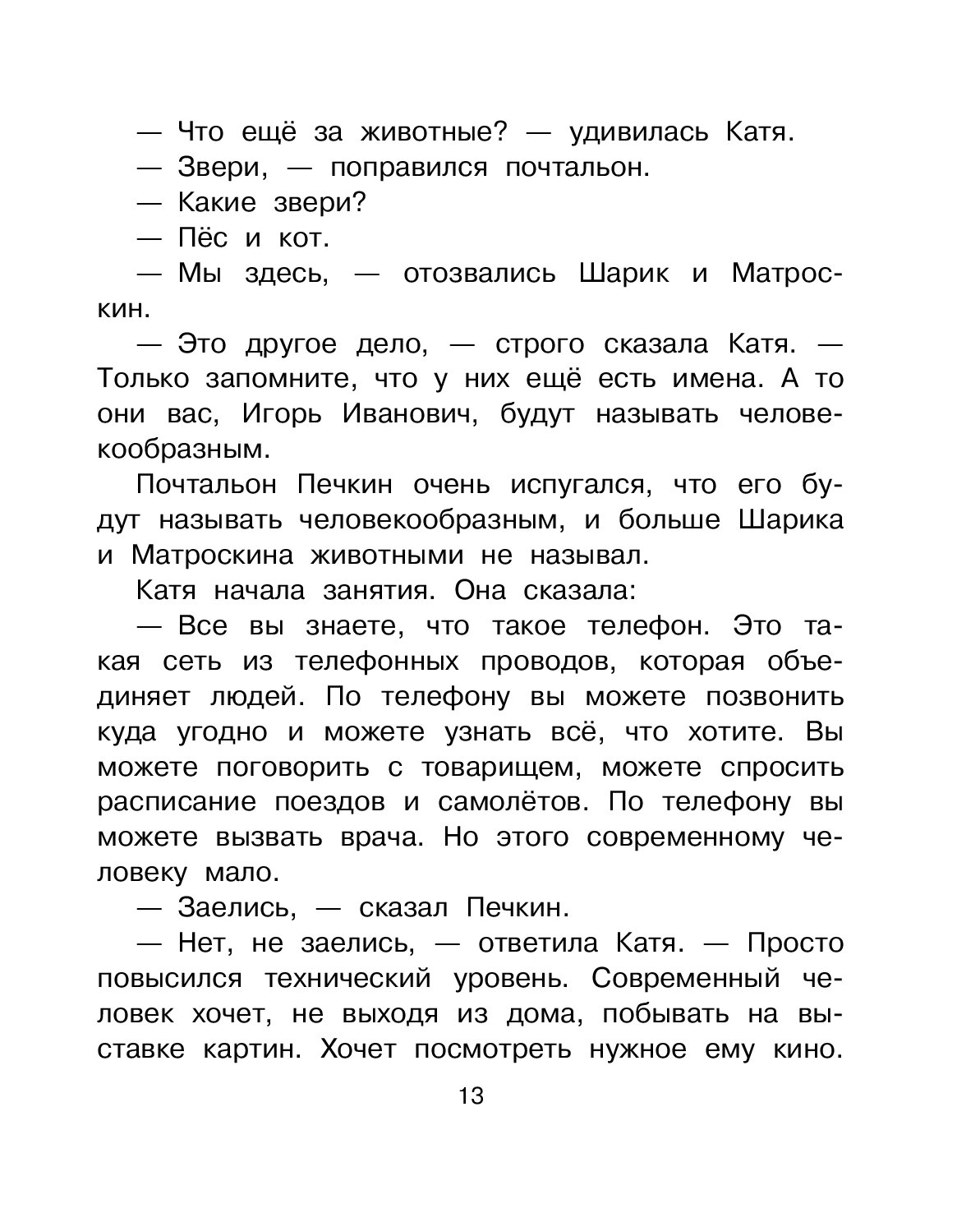 — Что ещё за животные? — удивилась Катя.

— Звери, — поправился почтальон.

— Какие звери?

— Пёс и кот.

— Мы здесь, — отозвались Шарик и Матроскин.

— Это другое дело, — строго сказала Катя. — Только запомните, что у них ещё есть имена. А то они вас, Игорь Иванович, будут называть человекообразным.

Почтальон Печкин очень испугался, что его будут называть человекообразным, и больше Шарика и Матроскина животными не называл.

Катя начала занятия. Она сказала:

— Все вы знаете, что такое телефон. Это такая сеть из телефонных проводов, которая объединяет людей. По телефону вы можете позвонить куда угодно и можете узнать всё, что хотите. Вы можете поговорить с товарищем, можете спросить расписание поездов и самолётов. По телефону вы можете вызвать врача. Но этого современному человеку мало.

— Заелись, — сказал Печкин.

— Нет, не заелись, — ответила Катя. — Просто повысился технический уровень. Современный человек хочет, не выходя из дома, побывать на выставке картин. Хочет посмотреть нужное ему кино.

13